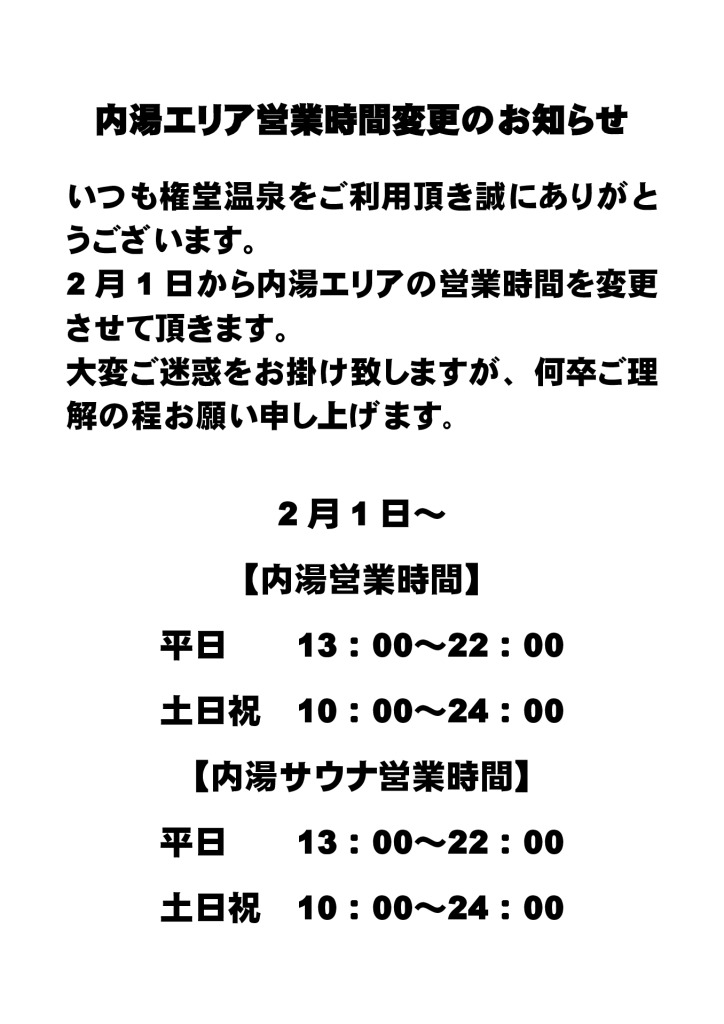 内湯エリア営業時間変更のお知らせ

いつも権堂温泉をご利用頂き誠にありがとうございます。
2月1日から内湯エリアの営業時間を変更させて頂きます。
大変ご迷惑をお掛け致しますが、何卒ご理解の程お願い申し上げます。

2月1日～

【内湯営業時間】

平日　13：00～22：00

土日祝　10：00～24：00

【内湯サウナ営業時間】

平日　13：00～22：00

土日祝　10：00～24：00